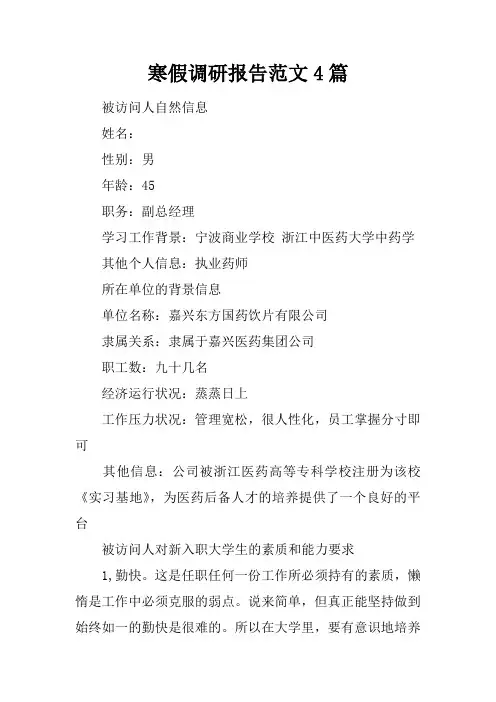 寒假调研报告范文4篇

被访问人自然信息

姓名：

性别：男

年龄：45

职务：副总经理

学习工作背景：宁波商业学校 浙江中医药大学中药学

其他个人信息：执业药师

所在单位的背景信息

单位名称：嘉兴东方国药饮片有限公司

隶属关系：隶属于嘉兴医药集团公司

职工数：九十几名

经济运行状况：蒸蒸日上

工作压力状况：管理宽松，很人性化，员工掌握分寸即可

其他信息：公司被浙江医药高等专科学校注册为该校《实习基地》，为医药后备人才的培养提供了一个良好的平台

被访问人对新入职大学生的素质和能力要求

1,勤快。这是任职任何一份工作所必须持有的素质，懒惰是工作中必须克服的弱点。说来简单，但真正能坚持做到始终如一的勤快是很难的。所以在大学里，要有意识地培养